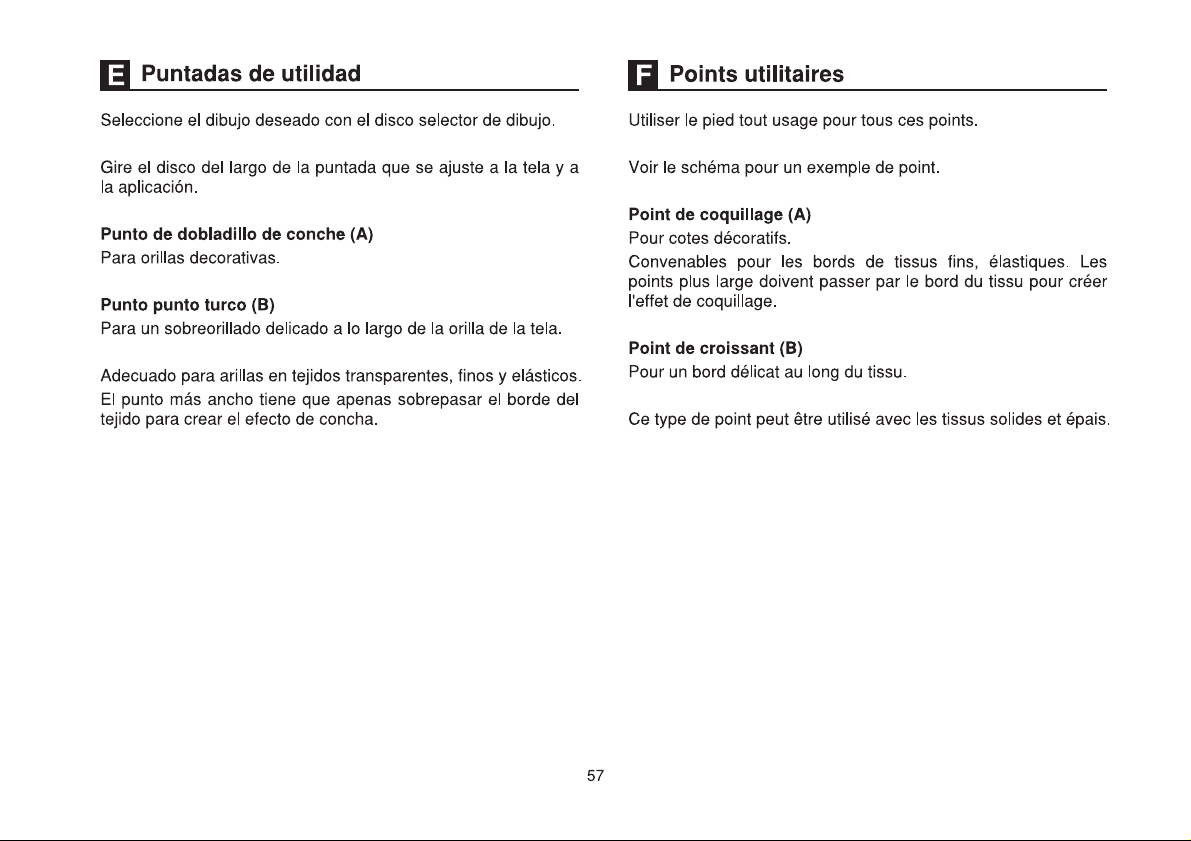 E Puntadas de utilidad

Seleccione el dibujo deseado con el disco selector de dibujo.

Gire el disco del largo de la puntada que se ajuste a la tela y a la aplicación.

Punto de dobladillo de conche (A)
Para orillas decorativas.

Punto punto turco (B)
Para un sobreorillado delicado a lo largo de la orilla de la tela.

Adecuado para arillas en tejidos transparentes, finos y elásticos.
El punto más ancho tiene que apenas sobrepasar el borde del tejido para crear el efecto de concha.

F Points utilitaires

Utiliser le pied tout usage pour tous ces points.

Voir le schéma pour un exemple de point.

Point de coquillage (A)
Pour cotes décoratifs.
Convenables pour les bords de tissus fins, élastiques. Les points plus large doivent passer par le bord du tissu pour créer l'effet de coquillage.

Point de croissant (B)
Pour un bord délicat au long du tissu.

Ce type de point peut être utilisé avec les tissus solides et épais.

57